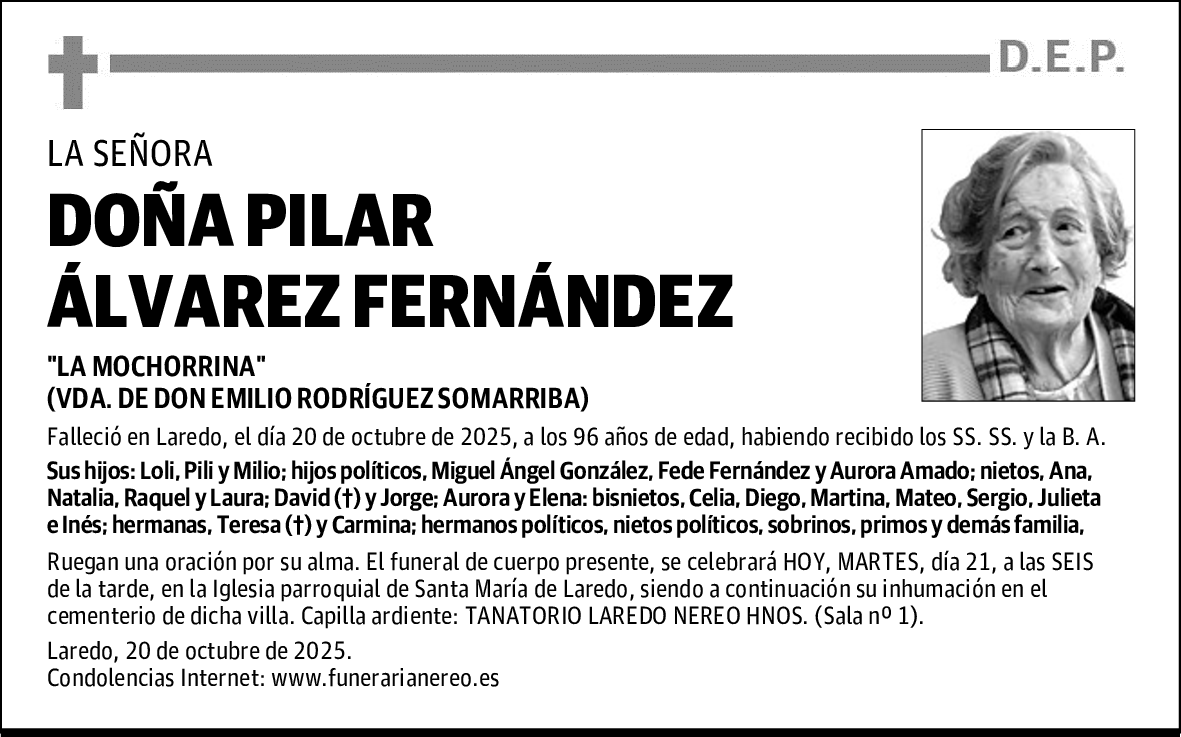 D.E.P.

LA SEÑORA

DOÑA PILAR ÁLVAREZ FERNÁNDEZ

"LA MOCHORRINA"
(VDA. DE DON EMILIO RODRÍGUEZ SOMARRIBA)

Falleció en Laredo, el día 20 de octubre de 2025, a los 96 años de edad, habiendo recibido los SS. SS. y la B. A.

Sus hijos: Loli, Pili y Milio; hijos políticos, Miguel Ángel González, Fede Fernández y Aurora Amado; nietos, Ana, Natalia, Raquel y Laura; David (†) y Jorge; Aurora y Elena: bisnietos, Celia, Diego, Martina, Mateo, Sergio, Julieta e Inés; hermanas, Teresa (†) y Carmina; hermanos políticos, nietos políticos, sobrinos, primos y demás familia,

Ruegan una oración por su alma. El funeral de cuerpo presente, se celebrará HOY, MARTES, día 21, a las SEIS de la tarde, en la Iglesia parroquial de Santa María de Laredo, siendo a continuación su inhumación en el cementerio de dicha villa. Capilla ardiente: TANATORIO LAREDO NEREO HNOS. (Sala nº 1).

Laredo, 20 de octubre de 2025.
Condolencias Internet: www.funerarianereo.es